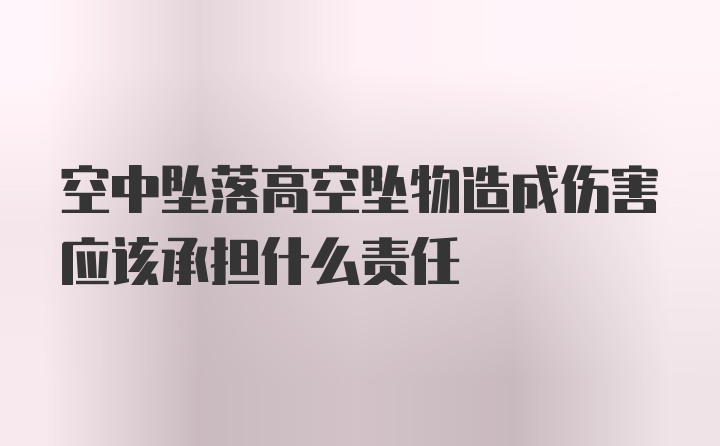 空中坠落高空坠物造成伤害应该承担什么责任